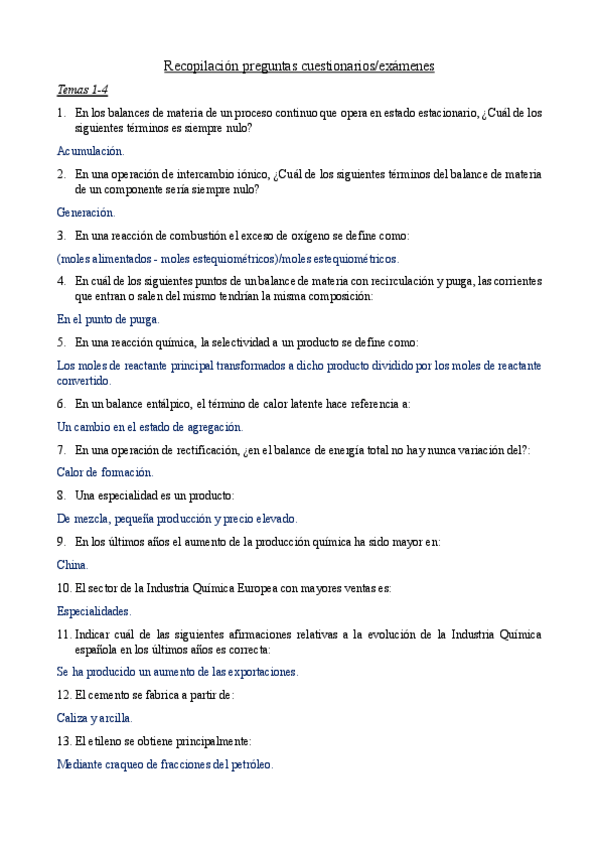 Recopilación preguntas cuestionarios/exámenes

Temas 1-4

1. En los balances de materia de un proceso continuo que opera en estado estacionario, ¿Cuál de los siguientes términos es siempre nulo?

Acumulación.

2. En una operación de intercambio iónico, ¿Cuál de los siguientes términos del balance de materia de un componente sería siempre nulo?

Generación.

3. En una reacción de combustión el exceso de oxígeno se define como:

(moles alimentados - moles estequiométricos)/moles estequiométricos.

4. En cuál de los siguientes puntos de un balance de materia con recirculación y purga, las corrientes que entran o salen del mismo tendrían la misma composición:

En el punto de purga.

5. En una reacción química, la selectividad a un producto se define como:

Los moles de reactante principal transformados a dicho producto dividido por los moles de reactante convertido.

6. En un balance entálpico, el término de calor latente hace referencia a:

Un cambio en el estado de agregación.

7. En una operación de rectificación, ¿en el balance de energía total no hay nunca variación del?:

Calor de formación.

8. Una especialidad es un producto:

De mezcla, pequeña producción y precio elevado.

9. En los últimos años el aumento de la producción química ha sido mayor en:

China.

10. El sector de la Industria Química Europea con mayores ventas es:

Especialidades.

11. Indicar cuál de las siguientes afirmaciones relativas a la evolución de la Industria Química española en los últimos años es correcta:

Se ha producido un aumento de las exportaciones.

12. El cemento se fabrica a partir de:

Caliza y arcilla.

13. El etileno se obtiene principalmente:

Mediante craqueo de fracciones del petróleo.